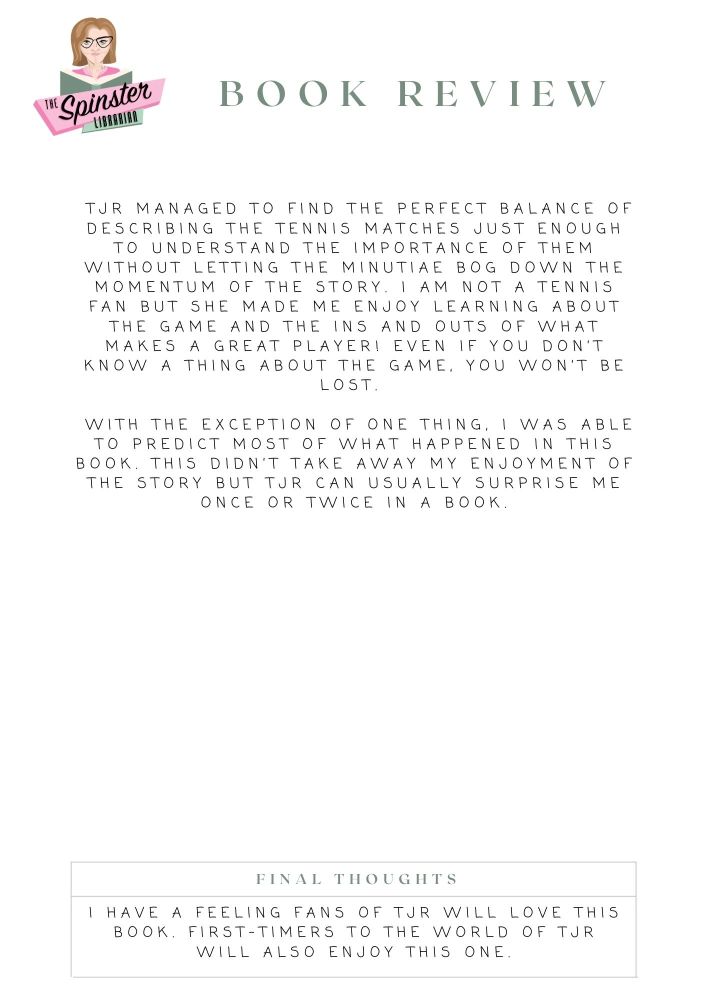 THE Spinster LIBRARIAN

BOOK REVIEW

TJR MANAGED TO FIND THE PERFECT BALANCE OF DESCRIBING THE TENNIS MATCHES JUST ENOUGH TO UNDERSTAND THE IMPORTANCE OF THEM WITHOUT LETTING THE MINUTIAE BOG DOWN THE MOMENTUM OF THE STORY. I AM NOT A TENNIS FAN BUT SHE MADE ME ENJOY LEARNING ABOUT THE GAME AND THE INS AND OUTS OF WHAT MAKES A GREAT PLAYER! EVEN IF YOU DON'T KNOW A THING ABOUT THE GAME, YOU WON'T BE LOST.

WITH THE EXCEPTION OF ONE THING, I WAS ABLE TO PREDICT MOST OF WHAT HAPPENED IN THIS BOOK. THIS DIDN'T TAKE AWAY MY ENJOYMENT OF THE STORY BUT TJR CAN USUALLY SURPRISE ME ONCE OR TWICE IN A BOOK.

FINAL THOUGHTS

I HAVE A FEELING FANS OF TJR WILL LOVE THIS BOOK. FIRST-TIMERS TO THE WORLD OF TJR WILL ALSO ENJOY THIS ONE.